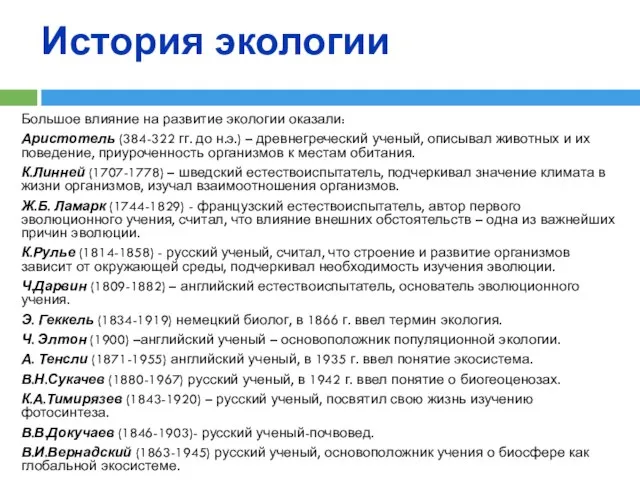 История экологии

Большое влияние на развитие экологии оказали:

Аристотель (384-322 гг. до н.э.) – древнегреческий ученый, описывал животных и их поведение, приуроченность организмов к местам обитания.

К.Линней (1707-1778) – шведский естествоиспытатель, подчеркивал значение климата в жизни организмов, изучал взаимоотношения организмов.

Ж.Б. Ламарк (1744-1829) - французский естествоиспытатель, автор первого эволюционного учения, считал, что влияние внешних обстоятельств – одна из важнейших причин эволюции.

К.Рулье (1814-1858) - русский ученый, считал, что строение и развитие организмов зависит от окружающей среды, подчеркивал необходимость изучения эволюции.

Ч.Дарвин (1809-1882) – английский естествоиспытатель, основатель эволюционного учения.

Э. Геккель (1834-1919) немецкий биолог, в 1866 г. ввел термин экология.

Ч. Элтон (1900) –английский ученый – основоположник популяционной экологии.

А. Тенсли (1871-1955) английский ученый, в 1935 г. ввел понятие экосистема.

В.Н.Сукачев (1880-1967) русский ученый, в 1942 г. ввел понятие о биогеоценозах.

К.А.Тимирязев (1843-1920) – русский ученый, посвятил свою жизнь изучению фотосинтеза.

В.В.Докучаев (1846-1903)- русский ученый-почвовед.

В.И.Вернадский (1863-1945) русский ученый, основоположник учения о биосфере как глобальной экосистеме.